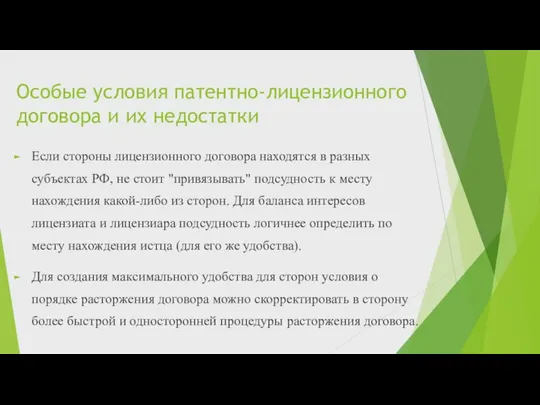 Особые условия патентно-лицензионного договора и их недостатки

Если стороны лицензионного договора находятся в разных субъектах РФ, не стоит "привязывать" подсудность к месту нахождения какой-либо из сторон. Для баланса интересов лицензиата и лицензиара подсудность логичнее определить по месту нахождения истца (для его же удобства).

Для создания максимального удобства для сторон условия о порядке расторжения договора можно скорректировать в сторону более быстрой и односторонней процедуры расторжения договора.